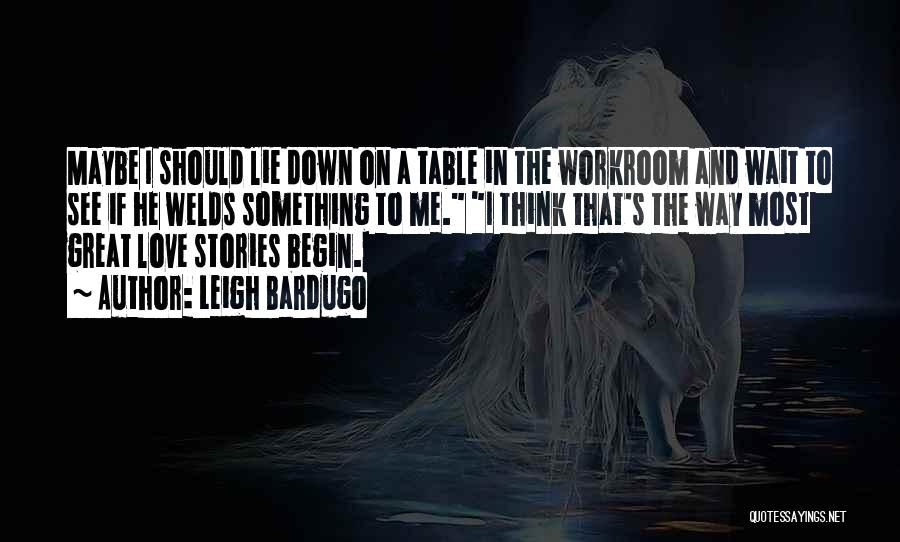 MAYBE I SHOULD LIE DOWN ON A TABLE IN THE WORKROOM AND WAIT TO SEE IF HE WELDS SOMETHING TO ME." "I THINK THAT'S THE WAY MOST GREAT LOVE STORIES BEGIN.
~ AUTHOR: LEIGH BARDUGO

QUOTESSAYINGS.NET